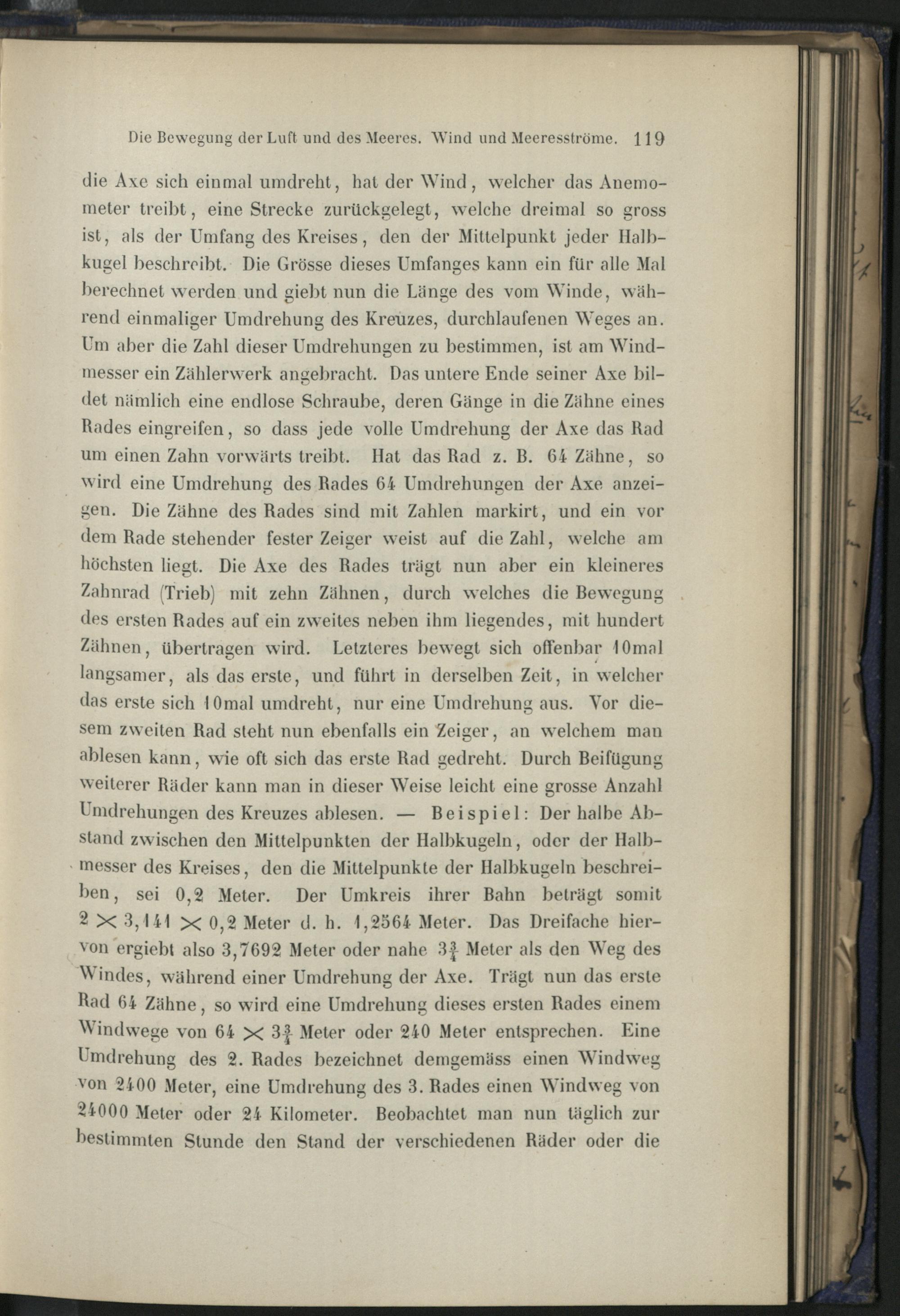 Die Bewegung der Luft und des Meeres. Wind und Meeresströme. 119

die Axe sich einmal umdreht, hat der Wind, welcher das Anemometer treibt, eine Strecke zurückgelegt, welche dreimal so gross ist, als der Umfang des Kreises, den der Mittelpunkt jeder Halbkugel beschreibt. Die Grösse dieses Umfanges kann ein für alle Mal berechnet werden und giebt nun die Länge des vom Winde, während einmaliger Umdrehung des Kreuzes, durchlaufenen Weges an. Um aber die Zahl dieser Umdrehungen zu bestimmen, ist am Windmesser ein Zählerwerk angebracht. Das untere Ende seiner Axe bildet nämlich eine endlose Schraube, deren Gänge in die Zähne eines Rades eingreifen, so dass jede volle Umdrehung der Axe das Rad um einen Zahn vorwärts treibt. Hat das Rad z. B. 64 Zähne, so wird eine Umdrehung des Rades 64 Umdrehungen der Axe anzeigen. Die Zähne des Rades sind mit Zahlen markirt, und ein vor dem Rade stehender fester Zeiger weist auf die Zahl, welche am höchsten liegt. Die Axe des Rades trägt nun aber ein kleineres Zahnrad (Trieb) mit zehn Zähnen, durch welches die Bewegung des ersten Rades auf ein zweites neben ihm liegendes, mit hundert Zähnen, übertragen wird. Letzteres bewegt sich offenbar 10mal langsamer, als das erste, und führt in derselben Zeit, in welcher das erste sich 10mal umdreht, nur eine Umdrehung aus. Vor diesem zweiten Rad steht nun ebenfalls ein Zeiger, an welchem man ablesen kann, wie oft sich das erste Rad gedreht. Durch Beifügung weiterer Räder kann man in dieser Weise leicht eine grosse Anzahl Umdrehungen des Kreuzes ablesen. — Beispiel: Der halbe Abstand zwischen den Mittelpunkten der Halbkugeln, oder der Halbmesser des Kreises, den die Mittelpunkte der Halbkugeln beschreiben, sei 0,2 Meter. Der Umkreis ihrer Bahn beträgt somit $2 \times 3,141 \times 0,2$ Meter d. h. 1,2564 Meter. Das Dreifache hiervon ergiebt also 3,7692 Meter oder nahe $3\frac{3}{4}$ Meter als den Weg des Windes, während einer Umdrehung der Axe. Trägt nun das erste Rad 64 Zähne, so wird eine Umdrehung dieses ersten Rades einem Windwege von $64 \times 3\frac{3}{4}$ Meter oder 240 Meter entsprechen. Eine Umdrehung des 2. Rades bezeichnet demgemäss einen Windweg von 2400 Meter, eine Umdrehung des 3. Rades einen Windweg von 24000 Meter oder 24 Kilometer. Beobachtet man nun täglich zur bestimmten Stunde den Stand der verschiedenen Räder oder die